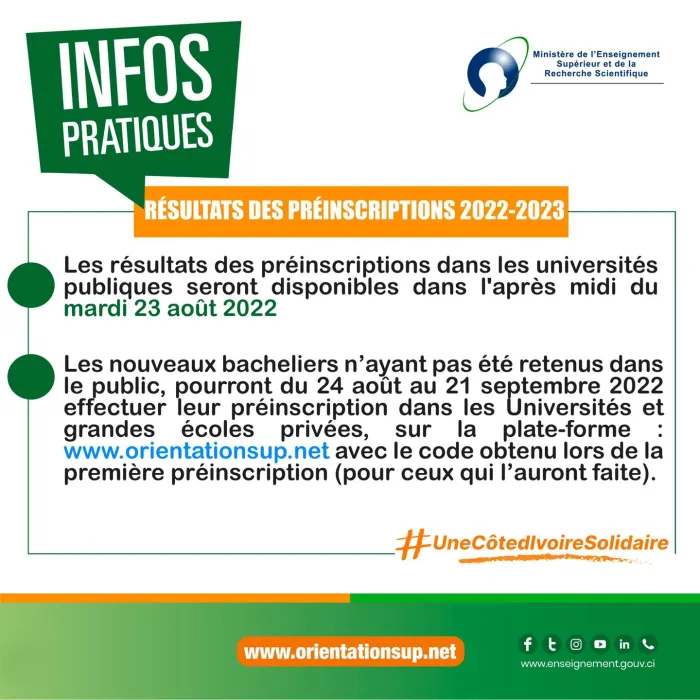 INFOS PRATIQUES

Ministère de l'Enseignement Supérieur et de la Recherche Scientifique

RÉSULTATS DES PRÉINSCRIPTIONS 2022-2023

Les résultats des préinscriptions dans les universités publiques seront disponibles dans l'après midi du mardi 23 août 2022

Les nouveaux bacheliers n'ayant pas été retenus dans le public, pourront du 24 août au 21 septembre 2022 effectuer leur préinscription dans les Universités et grandes écoles privées, sur la plate-forme : www.orientationsup.net avec le code obtenu lors de la première préinscription (pour ceux qui l'auront faite).

#UneCôtedIvoireSolidaire

www.orientationsup.net

www.enseignement.gouv.ci